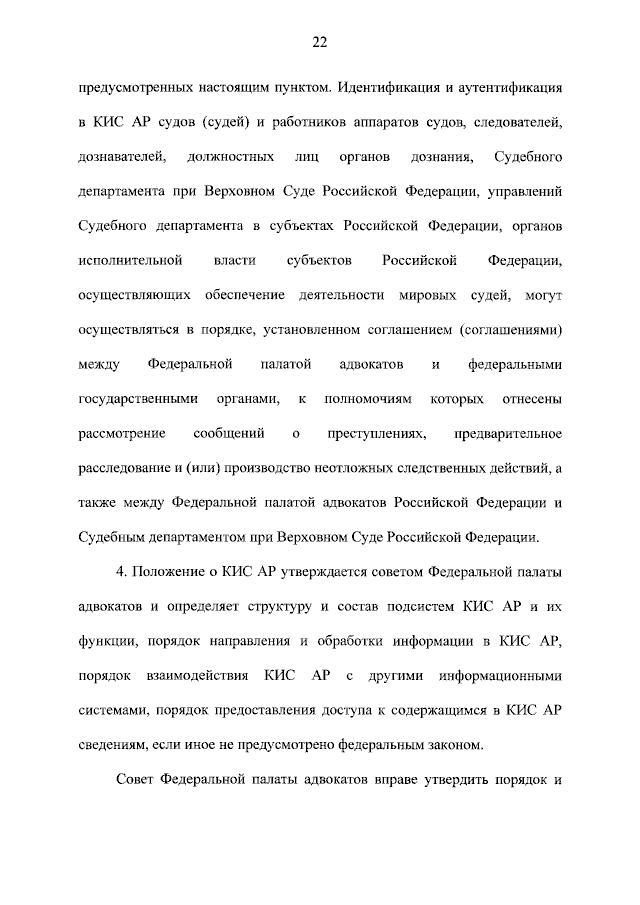 22

предусмотренных настоящим пунктом. Идентификация и аутентификация в КИС АР судов (судей) и работников аппаратов судов, следователей, дознавателей, должностных лиц органов дознания, Судебного департамента при Верховном Суде Российской Федерации, управлений Судебного департамента в субъектах Российской Федерации, органов исполнительной власти субъектов Российской Федерации, осуществляющих обеспечение деятельности мировых судей, могут осуществляться в порядке, установленном соглашением (соглашениями) между Федеральной палатой адвокатов и федеральными государственными органами, к полномочиям которых отнесены рассмотрение сообщений о преступлениях, предварительное расследование и (или) производство неотложных следственных действий, а также между Федеральной палатой адвокатов Российской Федерации и Судебным департаментом при Верховном Суде Российской Федерации.

4. Положение о КИС АР утверждается советом Федеральной палаты адвокатов и определяет структуру и состав подсистем КИС АР и их функции, порядок направления и обработки информации в КИС АР, порядок взаимодействия КИС АР с другими информационными системами, порядок предоставления доступа к содержащимся в КИС АР сведениям, если иное не предусмотрено федеральным законом.

Совет Федеральной палаты адвокатов вправе утвердить порядок и